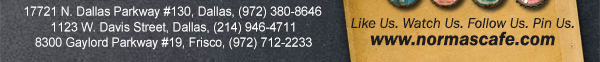 17721 N. Dallas Parkway #130, Dallas, (972) 380-8646
1123 W. Davis Street, Dallas, (214) 946-4711
8300 Gaylord Parkway #19, Frisco, (972) 712-2233

Like Us. Watch Us. Follow Us. Pin Us.
www.normascafe.com